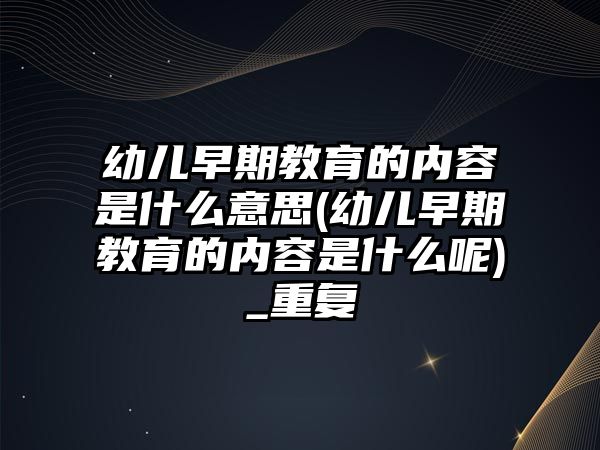 幼儿早期教育的内容是什么意思(幼儿早期教育的内容是什么呢)_重复